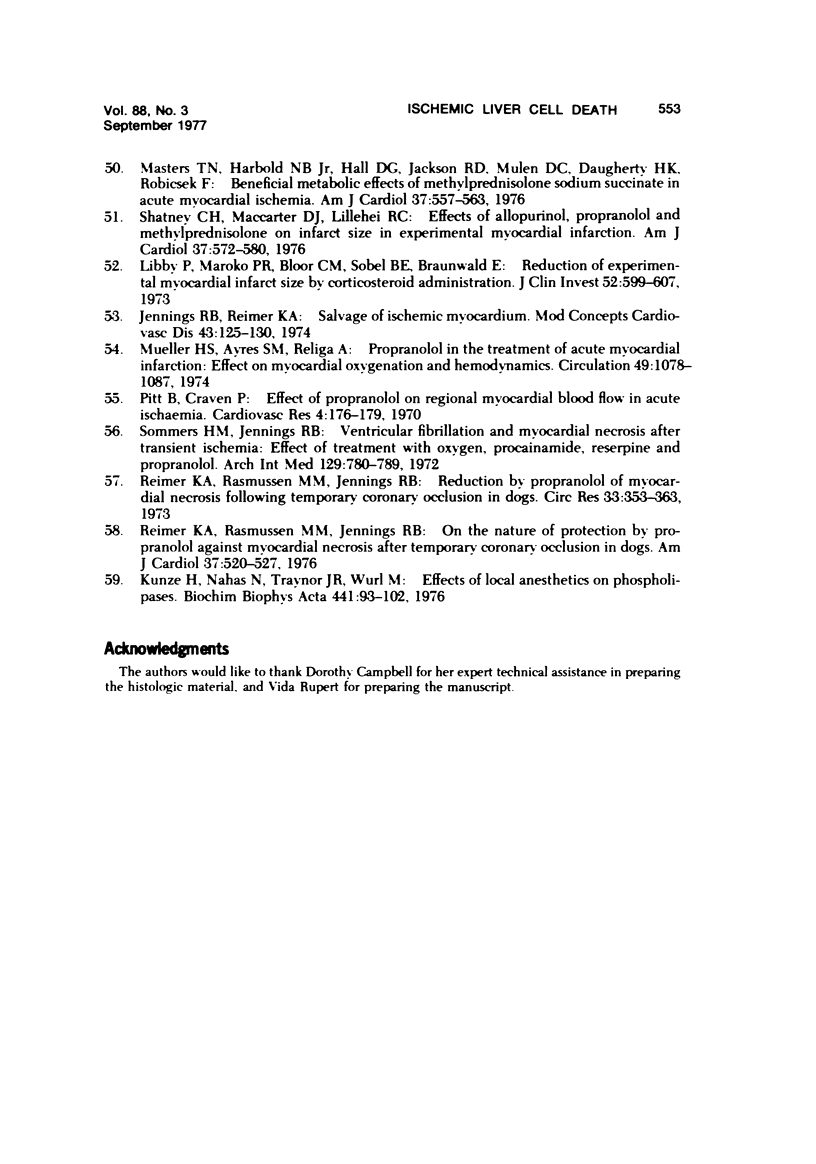 Vol. 88, No. 3
September 1977

ISCHEMIC LIVER CELL DEATH 553

50. Masters TN, Harbold NB Jr, Hall DG, Jackson RD, Mulen DC, Daugherty HK, Robicsek F: Beneficial metabolic effects of methylprednisolone sodium succinate in acute myocardial ischemia. Am J Cardiol 37:557–563, 1976
51. Shatney CH, Maccarter DJ, Lillehei RC: Effects of allopurinol, propranolol and methylprednisolone on infarct size in experimental myocardial infarction. Am J Cardiol 37:572–580, 1976
52. Libby P, Maroko PR, Bloor CM, Sobel BE, Braunwald E: Reduction of experimental myocardial infarct size by corticosteroid administration. J Clin Invest 52:599–607, 1973
53. Jennings RB, Reimer KA: Salvage of ischemic myocardium. Mod Concepts Cardiovasc Dis 43:125–130, 1974
54. Mueller HS, Ayres SM, Religa A: Propranolol in the treatment of acute myocardial infarction: Effect on myocardial oxygenation and hemodynamics. Circulation 49:1078–1087, 1974
55. Pitt B, Craven P: Effect of propranolol on regional myocardial blood flow in acute ischaemia. Cardiovasc Res 4:176–179, 1970
56. Sommers HM, Jennings RB: Ventricular fibrillation and myocardial necrosis after transient ischemia: Effect of treatment with oxygen, procainamide, reserpine and propranolol. Arch Int Med 129:780–789, 1972
57. Reimer KA, Rasmussen MM, Jennings RB: Reduction by propranolol of myocardial necrosis following temporary coronary occlusion in dogs. Circ Res 33:353–363, 1973
58. Reimer KA, Rasmussen MM, Jennings RB: On the nature of protection by propranolol against myocardial necrosis after temporary coronary occlusion in dogs. Am J Cardiol 37:520–527, 1976
59. Kunze H, Nahas N, Traynor JR, Wurl M: Effects of local anesthetics on phospholipases. Biochim Biophys Acta 441:93–102, 1976

Acknowledgments

The authors would like to thank Dorothy Campbell for her expert technical assistance in preparing the histologic material, and Vida Rupert for preparing the manuscript.